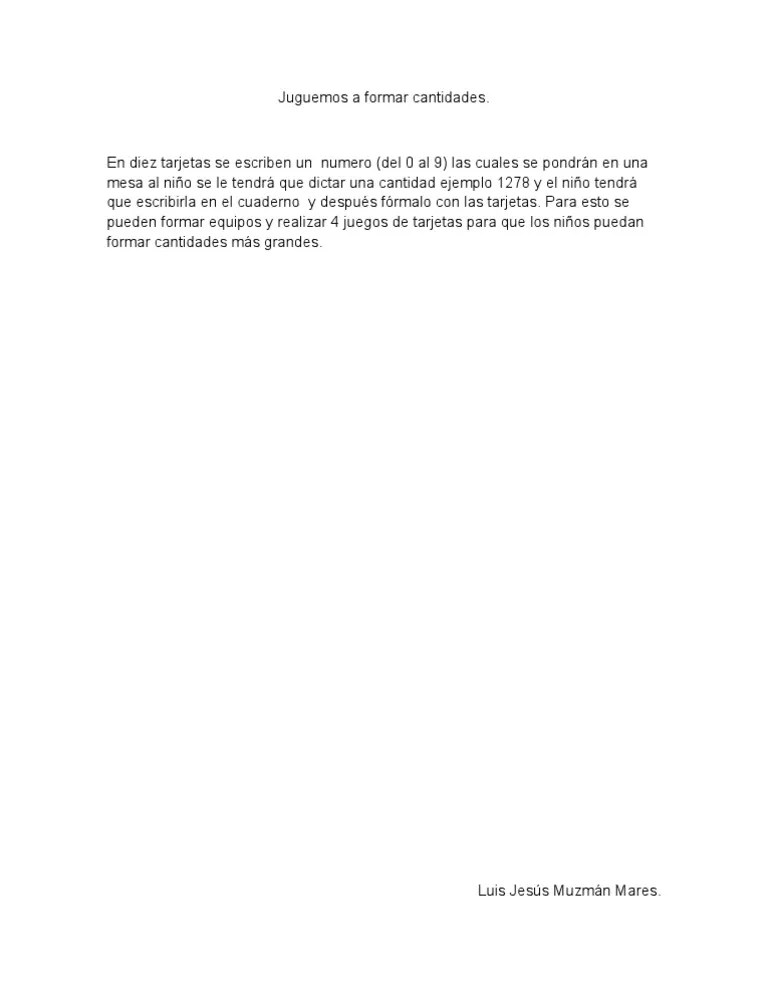 Juguemos a formar cantidades.

En diez tarjetas se escriben un numero (del 0 al 9) las cuales se pondrán en una mesa al niño se le tendrá que dictar una cantidad ejemplo 1278 y el niño tendrá que escribirla en el cuaderno y después fórmalo con las tarjetas. Para esto se pueden formar equipos y realizar 4 juegos de tarjetas para que los niños puedan formar cantidades más grandes.

Luis Jesús Muzmán Mares.